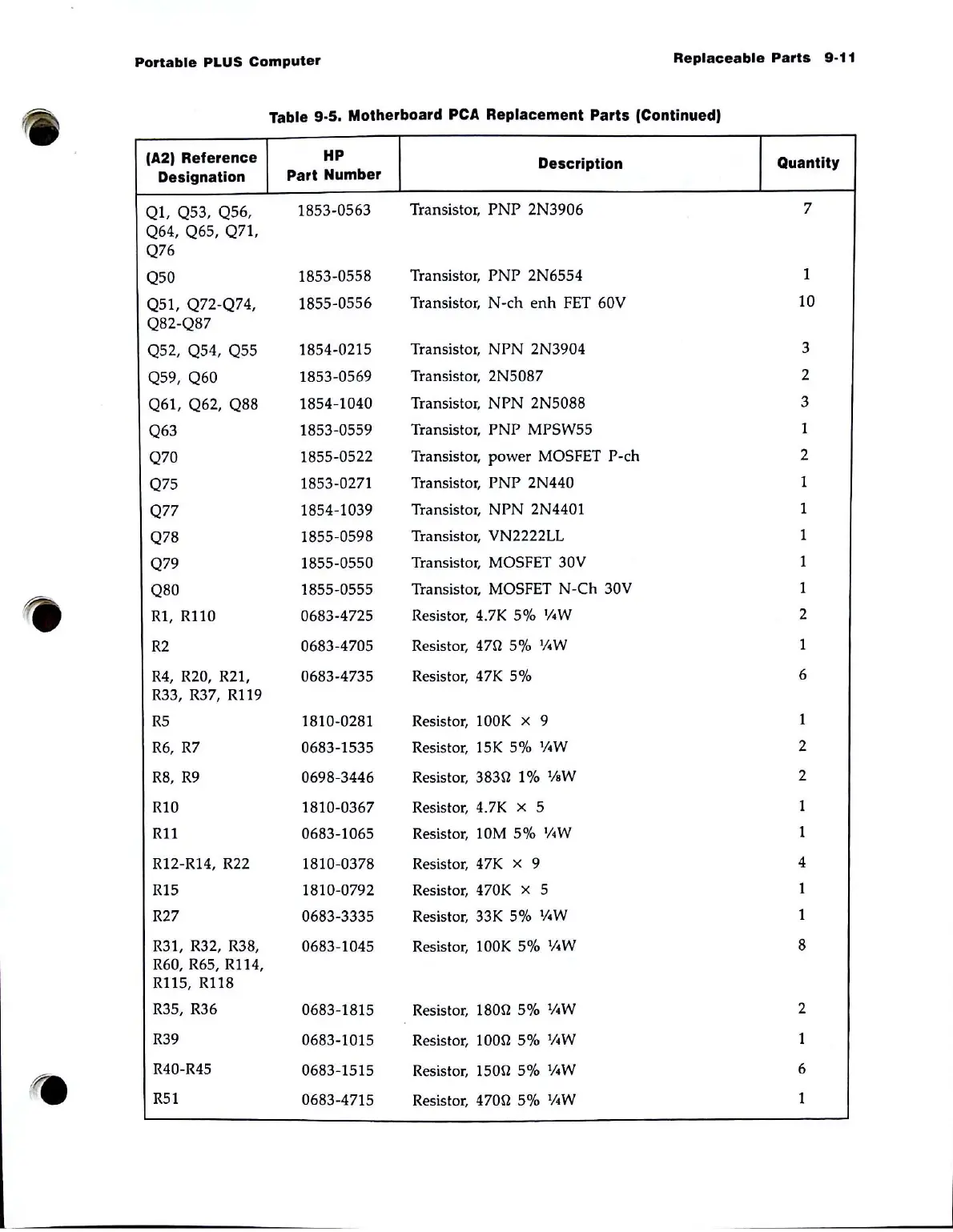 Portable PLUS Computer

Replaceable Parts 9-11

Table 9-5. Motherboard PCA Replacement Parts (Continued)

| (A2) Reference Designation | HP Part Number | Description | Quantity |
|---|---|---|---|
| Q1, Q53, Q56, Q64, Q65, Q71, Q76 | 1853-0563 | Transistor, PNP 2N3906 | 7 |
| Q50 | 1853-0558 | Transistor, PNP 2N6554 | 1 |
| Q51, Q72-Q74, Q82-Q87 | 1855-0556 | Transistor, N-ch enh FET 60V | 10 |
| Q52, Q54, Q55 | 1854-0215 | Transistor, NPN 2N3904 | 3 |
| Q59, Q60 | 1853-0569 | Transistor, 2N5087 | 2 |
| Q61, Q62, Q88 | 1854-1040 | Transistor, NPN 2N5088 | 3 |
| Q63 | 1853-0559 | Transistor, PNP MPSW55 | 1 |
| Q70 | 1855-0522 | Transistor, power MOSFET P-ch | 2 |
| Q75 | 1853-0271 | Transistor, PNP 2N440 | 1 |
| Q77 | 1854-1039 | Transistor, NPN 2N4401 | 1 |
| Q78 | 1855-0598 | Transistor, VN2222LL | 1 |
| Q79 | 1855-0550 | Transistor, MOSFET 30V | 1 |
| Q80 | 1855-0555 | Transistor, MOSFET N-Ch 30V | 1 |
| R1, R110 | 0683-4725 | Resistor, 4.7K 5% ¼W | 2 |
| R2 | 0683-4705 | Resistor, 47Ω 5% ¼W | 1 |
| R4, R20, R21, R33, R37, R119 | 0683-4735 | Resistor, 47K 5% | 6 |
| R5 | 1810-0281 | Resistor, 100K × 9 | 1 |
| R6, R7 | 0683-1535 | Resistor, 15K 5% ¼W | 2 |
| R8, R9 | 0698-3446 | Resistor, 383Ω 1% ⅛W | 2 |
| R10 | 1810-0367 | Resistor, 4.7K × 5 | 1 |
| R11 | 0683-1065 | Resistor, 10M 5% ¼W | 1 |
| R12-R14, R22 | 1810-0378 | Resistor, 47K × 9 | 4 |
| R15 | 1810-0792 | Resistor, 470K × 5 | 1 |
| R27 | 0683-3335 | Resistor, 33K 5% ¼W | 1 |
| R31, R32, R38, R60, R65, R114, R115, R118 | 0683-1045 | Resistor, 100K 5% ¼W | 8 |
| R35, R36 | 0683-1815 | Resistor, 180Ω 5% ¼W | 2 |
| R39 | 0683-1015 | Resistor, 100Ω 5% ¼W | 1 |
| R40-R45 | 0683-1515 | Resistor, 150Ω 5% ¼W | 6 |
| R51 | 0683-4715 | Resistor, 470Ω 5% ¼W | 1 |